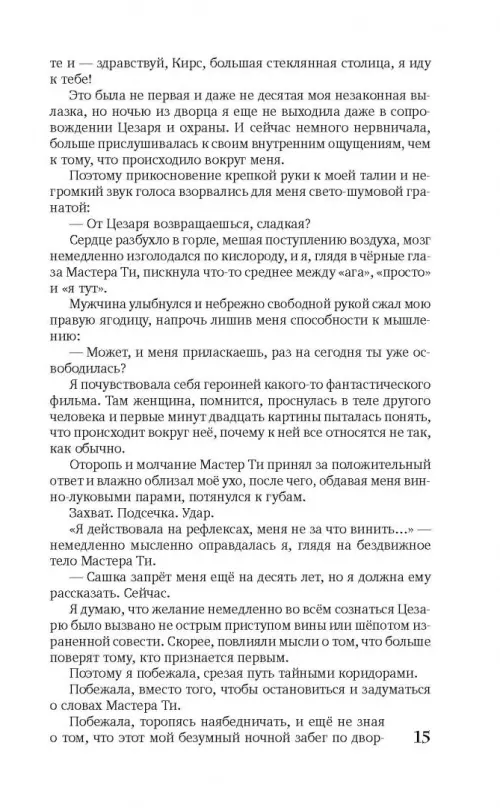 те и — здравствуй, Кирс, большая стеклянная столица, я иду к тебе!

Это была не первая и даже не десятая моя незаконная вылазка, но ночью из дворца я еще не выходила даже в сопровождении Цезаря и охраны. И сейчас немного нервничала, больше прислушивалась к своим внутренним ощущениям, чем к тому, что происходило вокруг меня.

Поэтому прикосновение крепкой руки к моей талии и негромкий звук голоса взорвались для меня свето-шумовой гранатой:

— От Цезаря возвращаешься, сладкая?

Сердце разбухло в горле, мешая поступлению воздуха, мозг немедленно изголодался по кислороду, и я, глядя в чёрные глаза Мастера Ти, пискнула что-то среднее между «ага», «просто» и «я тут».

Мужчина улыбнулся и небрежно свободной рукой сжал мою правую ягодицу, напрочь лишив меня способности к мышлению:

— Может, и меня приласкаешь, раз на сегодня ты уже освободилась?

Я почувствовала себя героиней какого-то фантастического фильма. Там женщина, помнится, проснулась в теле другого человека и первые минут двадцать картины пыталась понять, что происходит вокруг неё, почему к ней все относятся не так, как обычно.

Оторопь и молчание Мастер Ти принял за положительный ответ и влажно облизал моё ухо, после чего, обдавая меня винно-луковыми парами, потянулся к губам.

Захват. Подсечка. Удар.

«Я действовала на рефлексах, меня не за что винить…» — немедленно мысленно оправдалась я, глядя на бездвижное тело Мастера Ти.

— Сашка запрёт меня ещё на десять лет, но я должна ему рассказать. Сейчас.

Я думаю, что желание немедленно во всём сознаться Цезарю было вызвано не острым приступом вины или шёпотом израненной совести. Скорее, повлияли мысли о том, что больше поверят тому, кто признается первым.

Поэтому я побежала, срезая путь тайными коридорами.

Побежала, вместо того, чтобы остановиться и задуматься о словах Мастера Ти.

Побежала, торопясь наябедничать, и ещё не зная о том, что этот мой безумный ночной забег по двор-

15